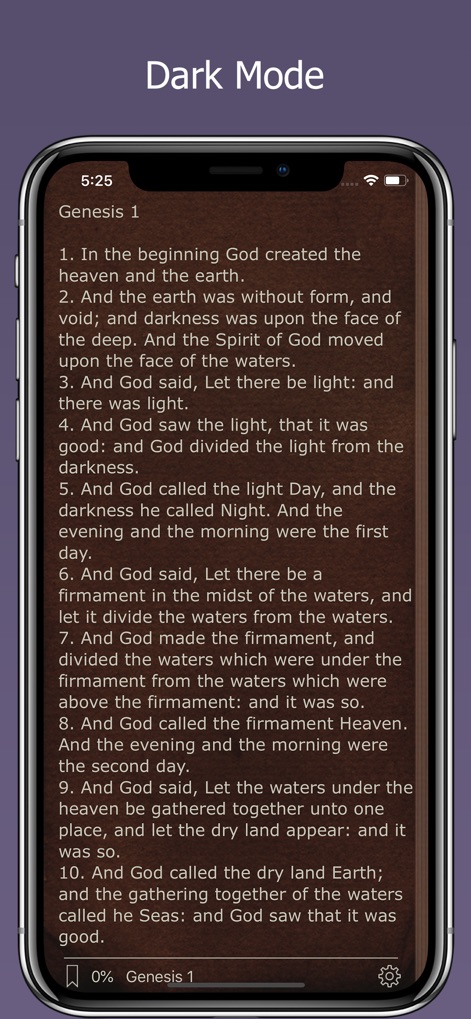 Dark Mode

5:25

Genesis 1

1. In the beginning God created the heaven and the earth.
2. And the earth was without form, and void; and darkness was upon the face of the deep. And the Spirit of God moved upon the face of the waters.
3. And God said, Let there be light: and there was light.
4. And God saw the light, that it was good: and God divided the light from the darkness.
5. And God called the light Day, and the darkness he called Night. And the evening and the morning were the first day.
6. And God said, Let there be a firmament in the midst of the waters, and let it divide the waters from the waters.
7. And God made the firmament, and divided the waters which were under the firmament from the waters which were above the firmament: and it was so.
8. And God called the firmament Heaven. And the evening and the morning were the second day.
9. And God said, Let the waters under the heaven be gathered together unto one place, and let the dry land appear: and it was so.
10. And God called the dry land Earth; and the gathering together of the waters called he Seas: and God saw that it was good.

0% Genesis 1